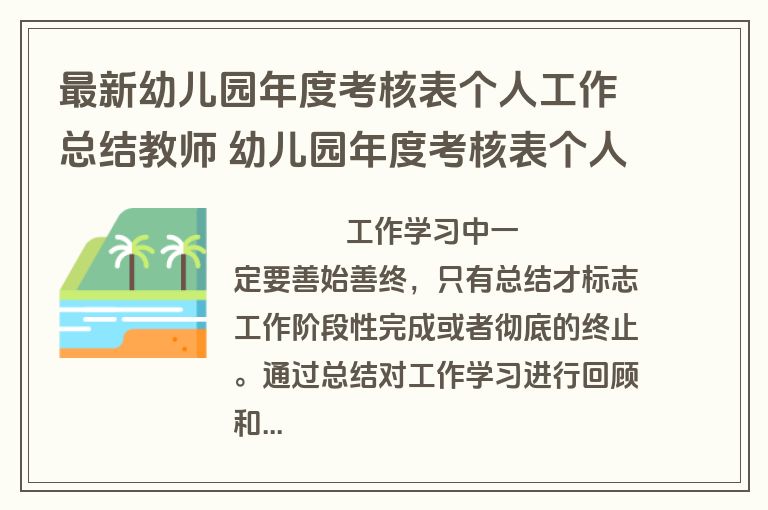 最新幼儿园年度考核表个人工作总结教师 幼儿园年度考核表个人

工作学习中一定要善始善终，只有总结才标志工作阶段性完成或者彻底的终止。通过总结对工作学习进行回顾和...